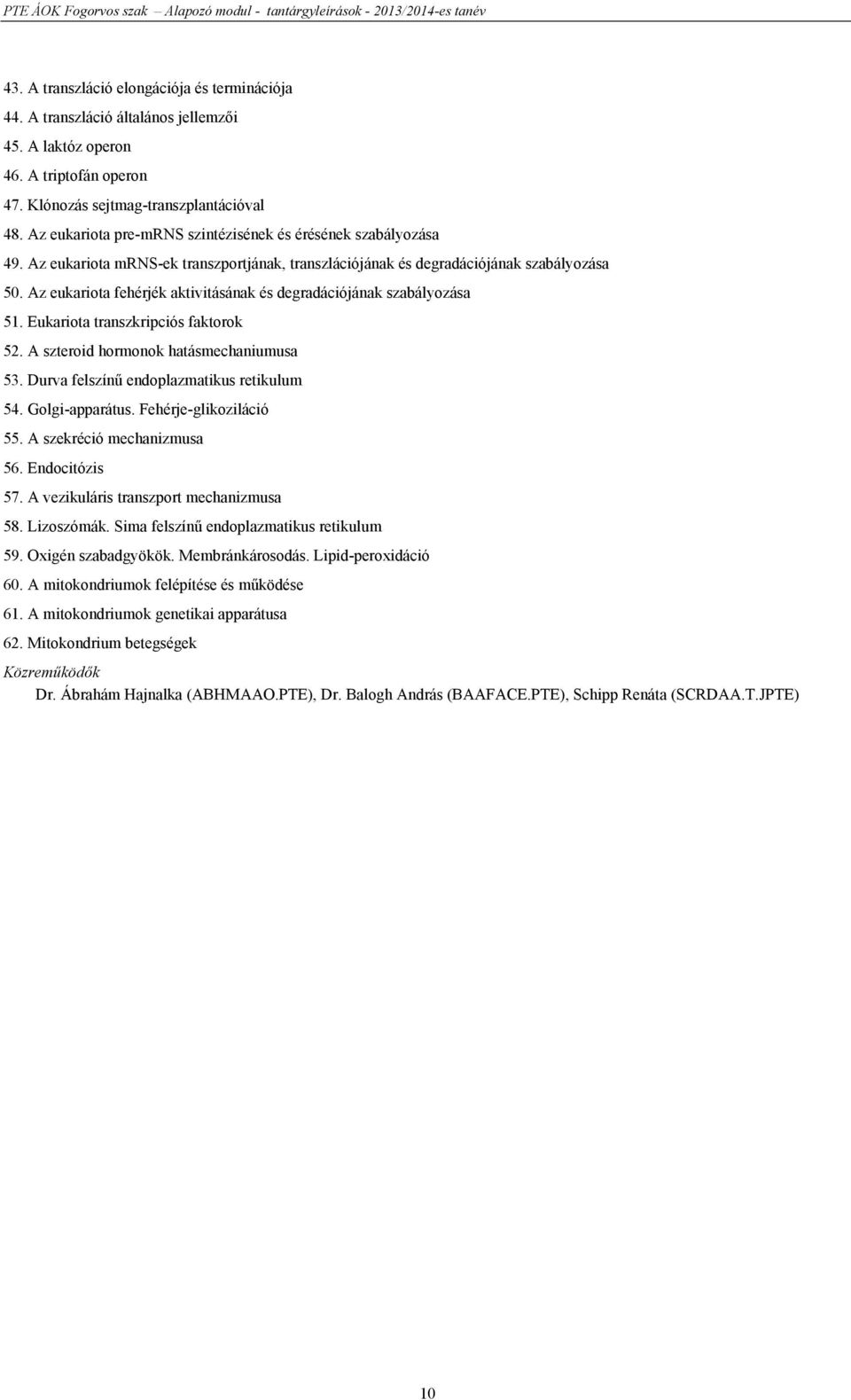 PTE ÁOK Fogorvos szak – Alapozó modul - tantárgyleírások - 2013/2014-es tanév

43. A transzláció elongációja és terminációja
44. A transzláció általános jellemzői
45. A laktóz operon
46. A triptofán operon
47. Klónozás sejtmag-transzplantációval
48. Az eukariota pre-mRNS szintézisének és érésének szabályozása
49. Az eukariota mRNS-ek transzportjának, transzlációjának és degradációjának szabályozása
50. Az eukariota fehérjék aktivitásának és degradációjának szabályozása
51. Eukariota transzkripciós faktorok
52. A szteroid hormonok hatásmechaniumusa
53. Durva felszínű endoplazmatikus retikulum
54. Golgi-apparátus. Fehérje-glikoziláció
55. A szekréció mechanizmusa
56. Endocitózis
57. A vezikuláris transzport mechanizmusa
58. Lizoszómák. Sima felszínű endoplazmatikus retikulum
59. Oxigén szabadgyökök. Membránkárosodás. Lipid-peroxidáció
60. A mitokondriumok felépítése és működése
61. A mitokondriumok genetikai apparátusa
62. Mitokondrium betegségek
Közreműködők
Dr. Ábrahám Hajnalka (ABHMAAO.PTE), Dr. Balogh András (BAAFACE.PTE), Schipp Renáta (SCRDAA.T.JPTE)

10